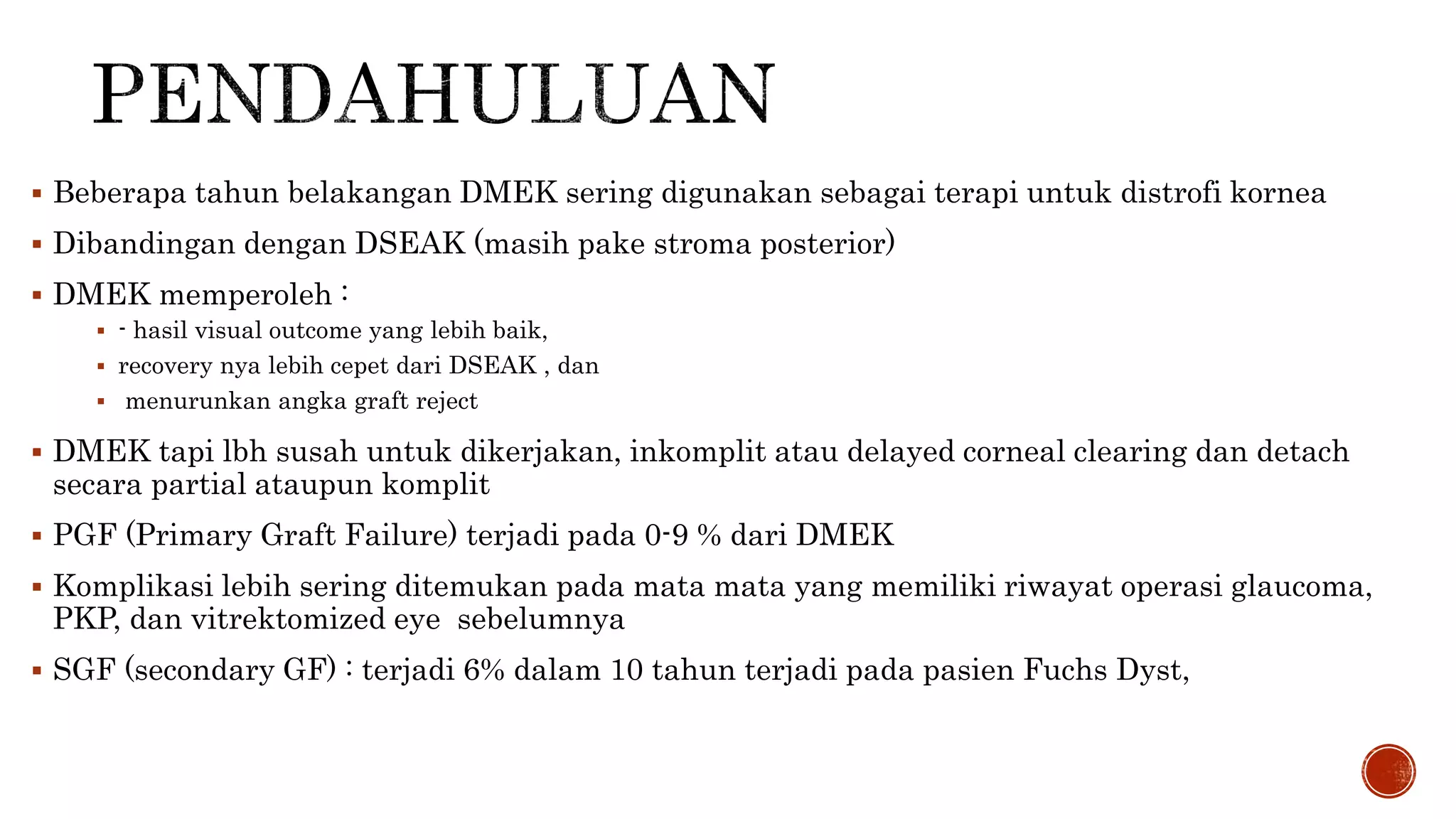 PENDAHULUAN

▪ Beberapa tahun belakangan DMEK sering digunakan sebagai terapi untuk distrofi kornea

▪ Dibandingan dengan DSEAK (masih pake stroma posterior)

▪ DMEK memperoleh :

▪ - hasil visual outcome yang lebih baik,

▪ recovery nya lebih cepet dari DSEAK , dan

▪ menurunkan angka graft reject

▪ DMEK tapi lbh susah untuk dikerjakan, inkomplit atau delayed corneal clearing dan detach secara partial ataupun komplit

▪ PGF (Primary Graft Failure) terjadi pada 0-9 % dari DMEK

▪ Komplikasi lebih sering ditemukan pada mata mata yang memiliki riwayat operasi glaucoma, PKP, dan vitrektomized eye sebelumnya

▪ SGF (secondary GF) : terjadi 6% dalam 10 tahun terjadi pada pasien Fuchs Dyst,